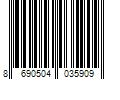 8 690504 035909